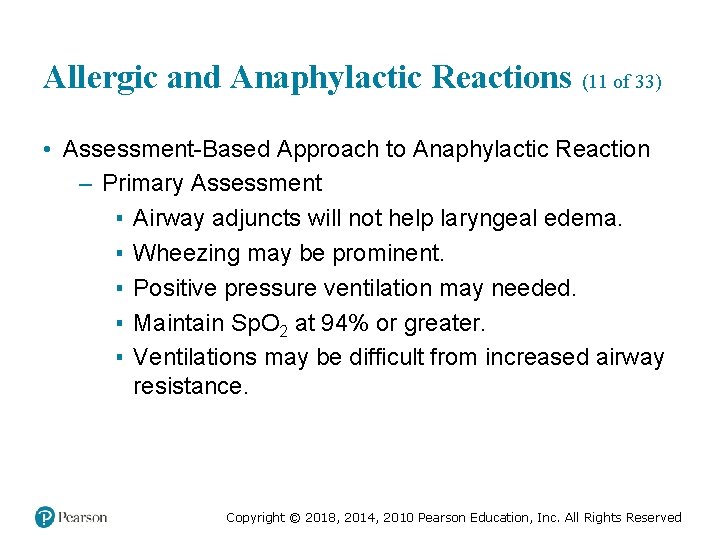 Allergic and Anaphylactic Reactions (11 of 33)

• Assessment-Based Approach to Anaphylactic Reaction
– Primary Assessment
▪ Airway adjuncts will not help laryngeal edema.
▪ Wheezing may be prominent.
▪ Positive pressure ventilation may needed.
▪ Maintain $SpO_2$ at 94% or greater.
▪ Ventilations may be difficult from increased airway resistance.

Pearson

Copyright © 2018, 2014, 2010 Pearson Education, Inc. All Rights Reserved